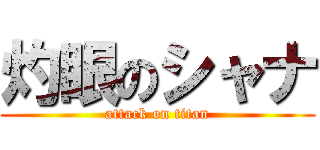 灼眼のシャナ
attack on titan